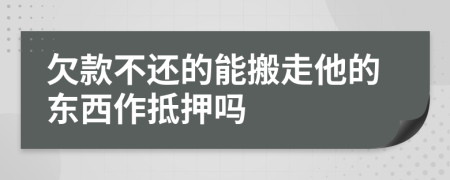 欠款不还的能搬走他的东西作抵押吗